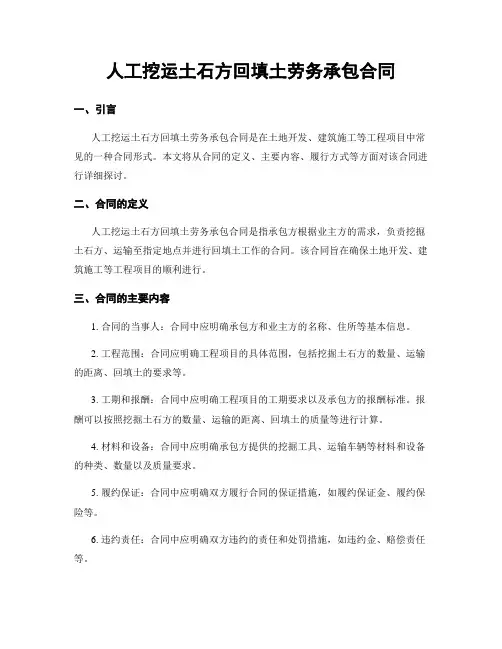 人工挖运土石方回填土劳务承包合同

一、引言

人工挖运土石方回填土劳务承包合同是在土地开发、建筑施工等工程项目中常见的一种合同形式。本文将从合同的定义、主要内容、履行方式等方面对该合同进行详细探讨。

二、合同的定义

人工挖运土石方回填土劳务承包合同是指承包方根据业主方的需求，负责挖掘土石方、运输至指定地点并进行回填土工作的合同。该合同旨在确保土地开发、建筑施工等工程项目的顺利进行。

三、合同的主要内容

1. 合同的当事人：合同中应明确承包方和业主方的名称、住所等基本信息。

2. 工程范围：合同应明确工程项目的具体范围，包括挖掘土石方的数量、运输的距离、回填土的要求等。

3. 工期和报酬：合同中应明确工程项目的工期要求以及承包方的报酬标准。报酬可以按照挖掘土石方的数量、运输的距离、回填土的质量等进行计算。

4. 材料和设备：合同中应明确承包方提供的挖掘工具、运输车辆等材料和设备的种类、数量以及质量要求。

5. 履约保证：合同中应明确双方履行合同的保证措施，如履约保证金、履约保险等。

6. 违约责任：合同中应明确双方违约的责任和处罚措施，如违约金、赔偿责任等。